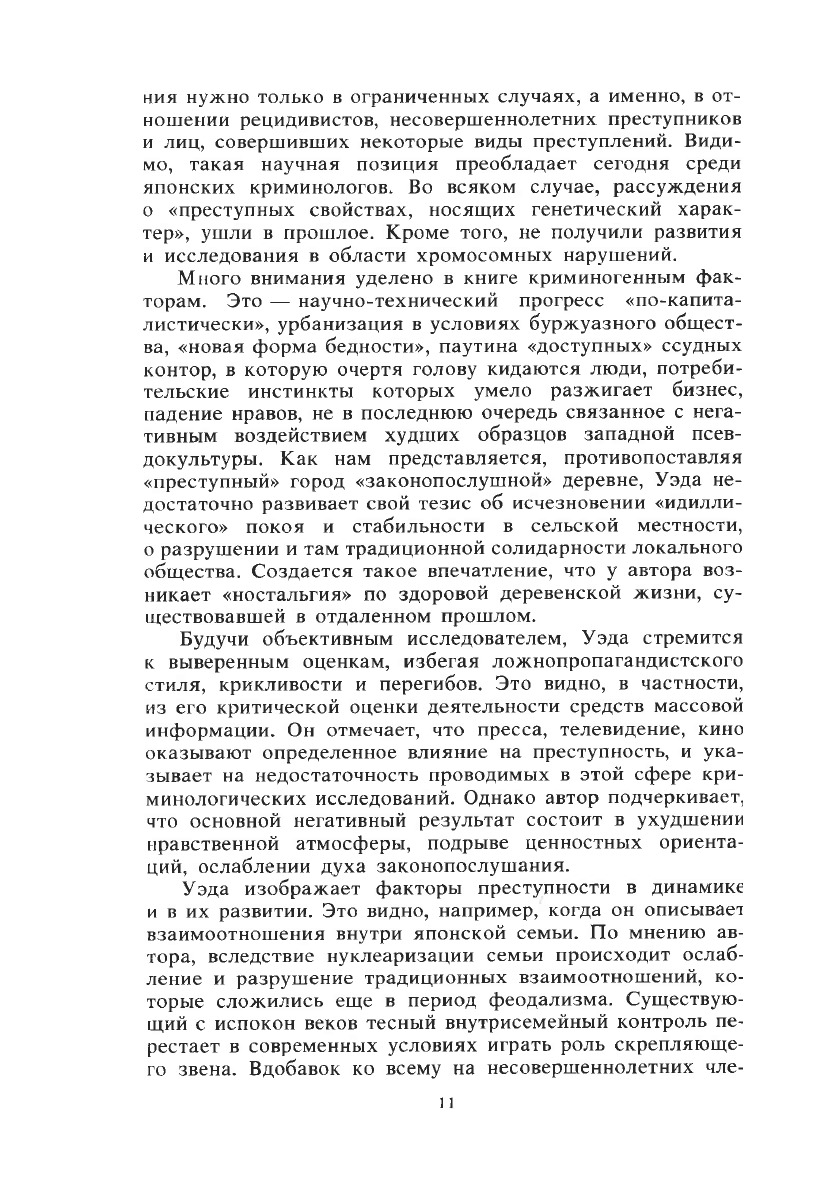 ния нужно только в ограниченных случаях, а именно, в отношении рецидивистов, несовершеннолетних преступников и лиц, совершивших некоторые виды преступлений. Видимо, такая научная позиция преобладает сегодня среди японских криминологов. Во всяком случае, рассуждения о «преступных свойствах, носящих генетический характер», ушли в прошлое. Кроме того, не получили развития и исследования в области хромосомных нарушений.

Много внимания уделено в книге криминогенным факторам. Это — научно-технический прогресс «по-капиталистически», урбанизация в условиях буржуазного общества, «новая форма бедности», паутина «доступных» ссудных контор, в которую очертя голову кидаются люди, потребительские инстинкты которых умело разжигает бизнес, падение нравов, не в последнюю очередь связанное с негативным воздействием худших образцов западной псевдокультуры. Как нам представляется, противопоставляя «преступный» город «законопослушной» деревне, Уэда недостаточно развивает свой тезис об исчезновении «идиллического» покоя и стабильности в сельской местности, о разрушении и там традиционной солидарности локального общества. Создается такое впечатление, что у автора возникает «ностальгия» по здоровой деревенской жизни, существовавшей в отдаленном прошлом.

Будучи объективным исследователем, Уэда стремится к выверенным оценкам, избегая ложнопропагандистского стиля, крикливости и перегибов. Это видно, в частности, из его критической оценки деятельности средств массовой информации. Он отмечает, что пресса, телевидение, кино оказывают определенное влияние на преступность, и указывает на недостаточность проводимых в этой сфере криминологических исследований. Однако автор подчеркивает, что основной негативный результат состоит в ухудшении нравственной атмосферы, подрыве ценностных ориентаций, ослаблении духа законопослушания.

Уэда изображает факторы преступности в динамике и в их развитии. Это видно, например, когда он описывает взаимоотношения внутри японской семьи. По мнению автора, вследствие нуклеаризации семьи происходит ослабление и разрушение традиционных взаимоотношений, которые сложились еще в период феодализма. Существующий с испокон веков тесный внутрисемейный контроль перестает в современных условиях играть роль скрепляющего звена. Вдобавок ко всему на несовершеннолетних чле-

11